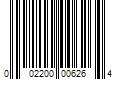 0 02200 00626 4